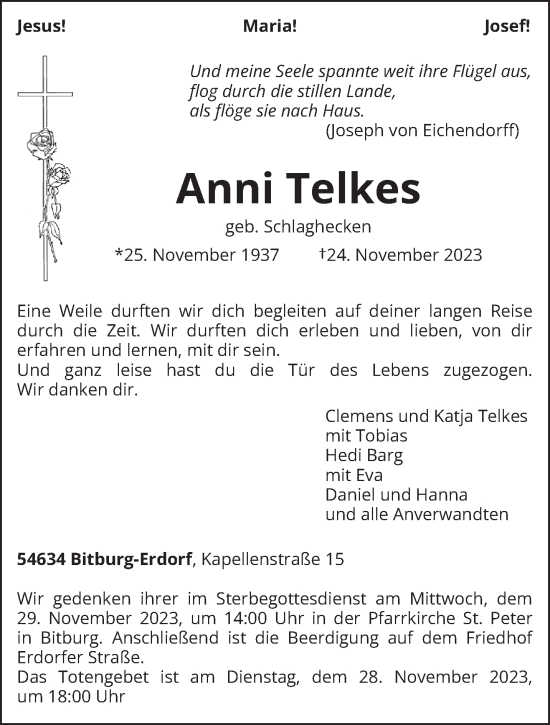 Jesus! Maria! Josef!

Und meine Seele spannte weit ihre Flügel aus,
flog durch die stillen Lande,
als flöge sie nach Haus.
(Joseph von Eichendorff)

Anni Telkes

geb. Schlaghecken

*25. November 1937 †24. November 2023

Eine Weile durften wir dich begleiten auf deiner langen Reise durch die Zeit. Wir durften dich erleben und lieben, von dir erfahren und lernen, mit dir sein.
Und ganz leise hast du die Tür des Lebens zugezogen. Wir danken dir.

Clemens und Katja Telkes
mit Tobias
Hedi Barg
mit Eva
Daniel und Hanna
und alle Anverwandten

54634 Bitburg-Erdorf, Kapellenstraße 15

Wir gedenken ihrer im Sterbegottesdienst am Mittwoch, dem 29. November 2023, um 14:00 Uhr in der Pfarrkirche St. Peter in Bitburg. Anschließend ist die Beerdigung auf dem Friedhof Erdorfer Straße.
Das Totengebet ist am Dienstag, dem 28. November 2023, um 18:00 Uhr